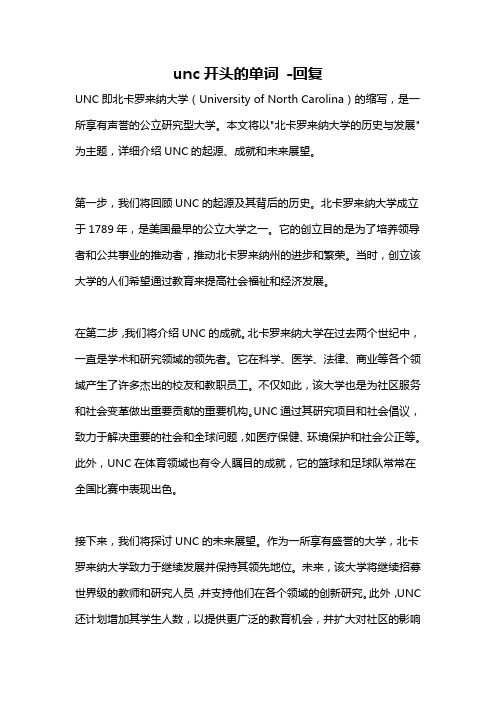 unc 开头的单词 -回复

UNC 即北卡罗来纳大学（University of North Carolina）的缩写，是一所享有声誉的公立研究型大学。本文将以"北卡罗来纳大学的历史与发展"为主题，详细介绍 UNC 的起源、成就和未来展望。

第一步，我们将回顾 UNC 的起源及其背后的历史。北卡罗来纳大学成立于 1789 年，是美国最早的公立大学之一。它的创立目的是为了培养领导者和公共事业的推动者，推动北卡罗来纳州的进步和繁荣。当时，创立该大学的人们希望通过教育来提高社会福祉和经济发展。

在第二步，我们将介绍 UNC 的成就。北卡罗来纳大学在过去两个世纪中，一直是学术和研究领域的领先者。它在科学、医学、法律、商业等各个领域产生了许多杰出的校友和教职员工。不仅如此，该大学也是为社区服务和社会变革做出重要贡献的重要机构。UNC 通过其研究项目和社会倡议，致力于解决重要的社会和全球问题，如医疗保健、环境保护和社会公正等。此外，UNC 在体育领域也有令人瞩目的成就，它的篮球和足球队常常在全国比赛中表现出色。

接下来，我们将探讨 UNC 的未来展望。作为一所享有盛誉的大学，北卡罗来纳大学致力于继续发展并保持其领先地位。未来，该大学将继续招募世界级的教师和研究人员，并支持他们在各个领域的创新研究。此外，UNC 还计划增加其学生人数，以提供更广泛的教育机会，并扩大对社区的影响